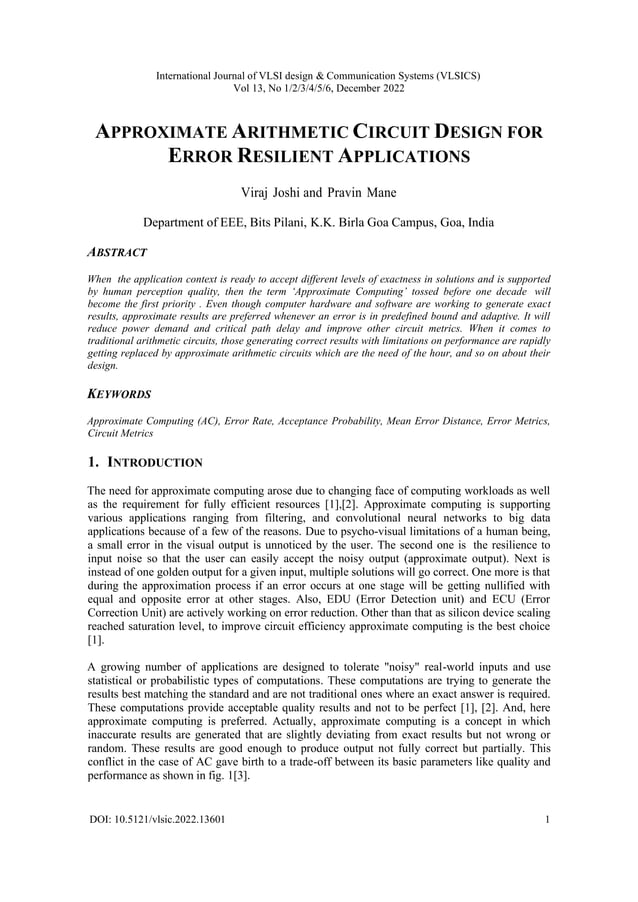 International Journal of VLSI design & Communication Systems (VLSICS)
Vol 13, No 1/2/3/4/5/6, December 2022

APPROXIMATE ARITHMETIC CIRCUIT DESIGN FOR ERROR RESILIENT APPLICATIONS

Viraj Joshi and Pravin Mane

Department of EEE, Bits Pilani, K.K. Birla Goa Campus, Goa, India

ABSTRACT

When the application context is ready to accept different levels of exactness in solutions and is supported by human perception quality, then the term 'Approximate Computing' tossed before one decade will become the first priority . Even though computer hardware and software are working to generate exact results, approximate results are preferred whenever an error is in predefined bound and adaptive. It will reduce power demand and critical path delay and improve other circuit metrics. When it comes to traditional arithmetic circuits, those generating correct results with limitations on performance are rapidly getting replaced by approximate arithmetic circuits which are the need of the hour, and so on about their design.

KEYWORDS

Approximate Computing (AC), Error Rate, Acceptance Probability, Mean Error Distance, Error Metrics, Circuit Metrics

1. INTRODUCTION

The need for approximate computing arose due to changing face of computing workloads as well as the requirement for fully efficient resources [1],[2]. Approximate computing is supporting various applications ranging from filtering, and convolutional neural networks to big data applications because of a few of the reasons. Due to psycho-visual limitations of a human being, a small error in the visual output is unnoticed by the user. The second one is the resilience to input noise so that the user can easily accept the noisy output (approximate output). Next is instead of one golden output for a given input, multiple solutions will go correct. One more is that during the approximation process if an error occurs at one stage will be getting nullified with equal and opposite error at other stages. Also, EDU (Error Detection unit) and ECU (Error Correction Unit) are actively working on error reduction. Other than that as silicon device scaling reached saturation level, to improve circuit efficiency approximate computing is the best choice [1].

A growing number of applications are designed to tolerate "noisy" real-world inputs and use statistical or probabilistic types of computations. These computations are trying to generate the results best matching the standard and are not traditional ones where an exact answer is required. These computations provide acceptable quality results and not to be perfect [1], [2]. And, here approximate computing is preferred. Actually, approximate computing is a concept in which inaccurate results are generated that are slightly deviating from exact results but not wrong or random. These results are good enough to produce output not fully correct but partially. This conflict in the case of AC gave birth to a trade-off between its basic parameters like quality and performance as shown in fig. 1[3].

DOI: 10.5121/vlsic.2022.13601 1